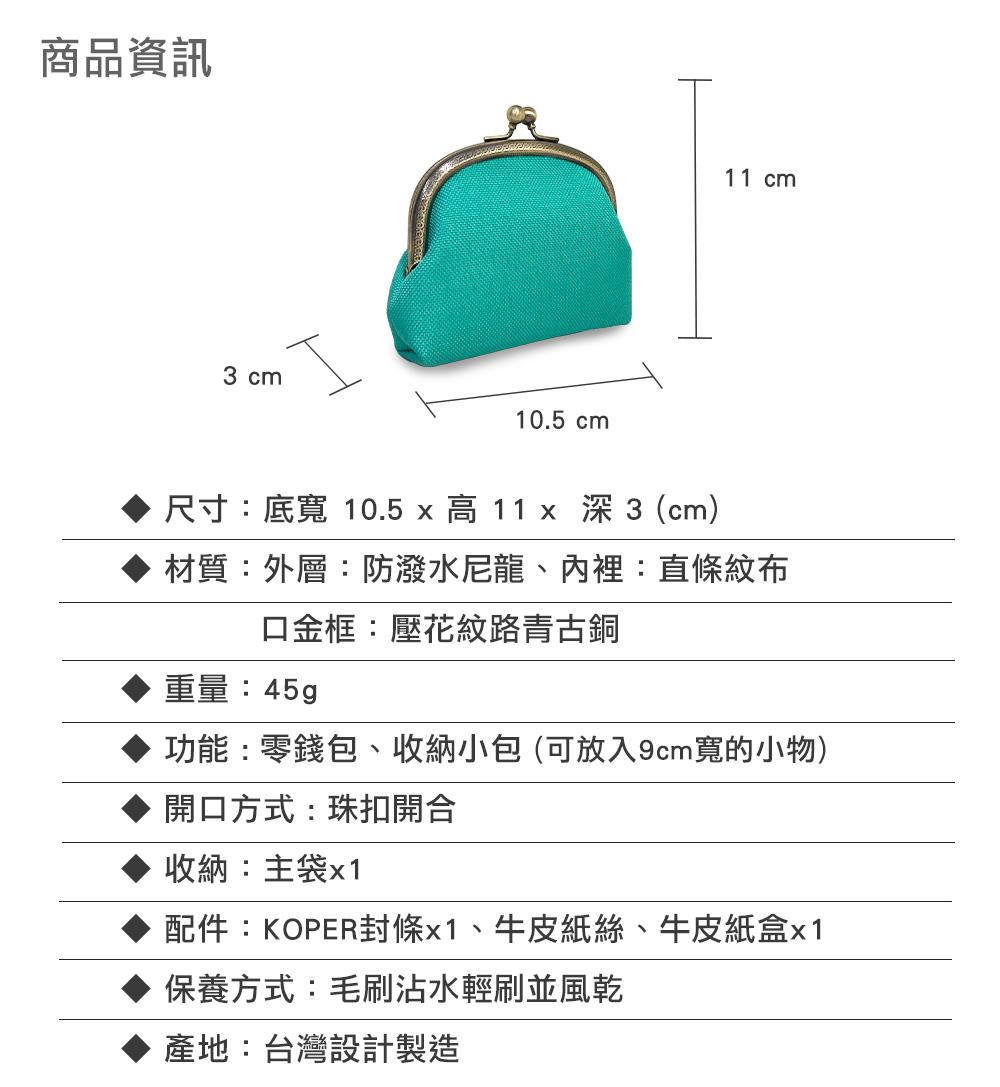 商品資訊

11 cm

3 cm

10.5 cm

◆ 尺寸：底寬 10.5 x 高 11 x 深 3 (cm)

◆ 材質：外層：防潑水尼龍、內裡：直條紋布

口金框：壓花紋路青古銅

◆ 重量：45g

◆ 功能：零錢包、收納小包 (可放入9cm寬的小物)

◆ 開口方式：珠扣開合

◆ 收納：主袋x1

◆ 配件：KOPER封條x1、牛皮紙絲、牛皮紙盒x1

◆ 保養方式：毛刷沾水輕刷並風乾

◆ 產地：台灣設計製造